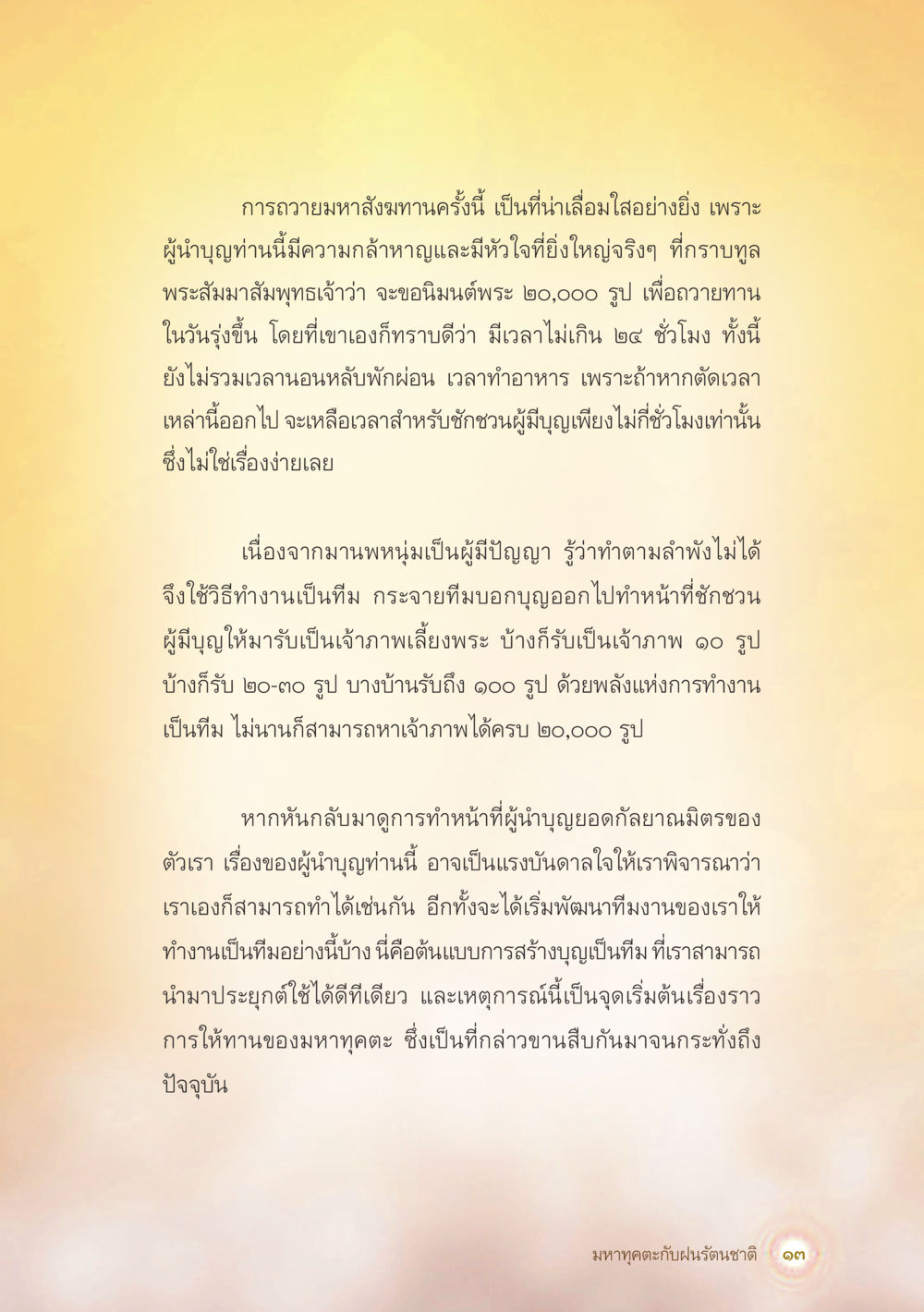 การถวายมหาสังฆทานครั้งนี้ เป็นที่น่าเลื่อมใสอย่างยิ่ง เพราะผู้นำบุญท่านนี้มีความกล้าหาญและมีหัวใจที่ยิ่งใหญ่จริงๆ ที่กราบทูลพระสัมมาสัมพุทธเจ้าว่า จะขอนิมนต์พระ ๒๐,๐๐๐ รูป เพื่อถวายทานในวันรุ่งขึ้น โดยที่เขาเองก็ทราบดีว่า มีเวลาไม่เกิน ๒๔ ชั่วโมง ทั้งนี้ยังไม่รวมเวลานอนหลับพักผ่อน เวลาทำอาหาร เพราะถ้าหากตัดเวลาเหล่านี้ออกไป จะเหลือเวลาสำหรับชักชวนผู้มีบุญเพียงไม่กี่ชั่วโมงเท่านั้น ซึ่งไม่ใช่เรื่องง่ายเลย

เนื่องจากมานพหนุ่มเป็นผู้มีปัญญา รู้ว่าทำตามลำพังไม่ได้ จึงใช้วิธีทำงานเป็นทีม กระจายทีมบอกบุญออกไปทำหน้าที่ชักชวนผู้มีบุญให้มารับเป็นเจ้าภาพเลี้ยงพระ บ้างก็รับเป็นเจ้าภาพ ๑๐ รูป บ้างก็รับ ๒๐-๓๐ รูป บางบ้านรับถึง ๑๐๐ รูป ด้วยพลังแห่งการทำงานเป็นทีม ไม่นานก็สามารถหาเจ้าภาพได้ครบ ๒๐,๐๐๐ รูป

หากหันกลับมาดูการทำหน้าที่ผู้นำบุญยอดกัลยาณมิตรของตัวเรา เรื่องของผู้นำบุญท่านนี้ อาจเป็นแรงบันดาลใจให้เราพิจารณาว่า เราเองก็สามารถทำได้เช่นกัน อีกทั้งจะได้เริ่มพัฒนาทีมงานของเราให้ทำงานเป็นทีมอย่างนี้บ้าง นี่คือต้นแบบการสร้างบุญเป็นทีม ที่เราสามารถนำมาประยุกต์ใช้ได้ดีทีเดียว และเหตุการณ์นี้เป็นจุดเริ่มต้นเรื่องราวการให้ทานของมหาทุคตะ ซึ่งเป็นที่กล่าวขานสืบกันมาจนกระทั่งถึงปัจจุบัน

มหาทุคตะกับฝนรัตนชาติ ๑๓